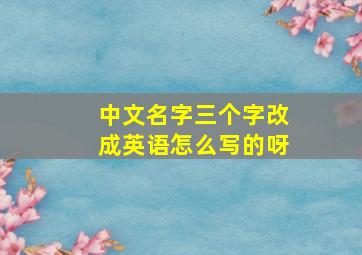 中文名字三个字改成英语怎么写的呀